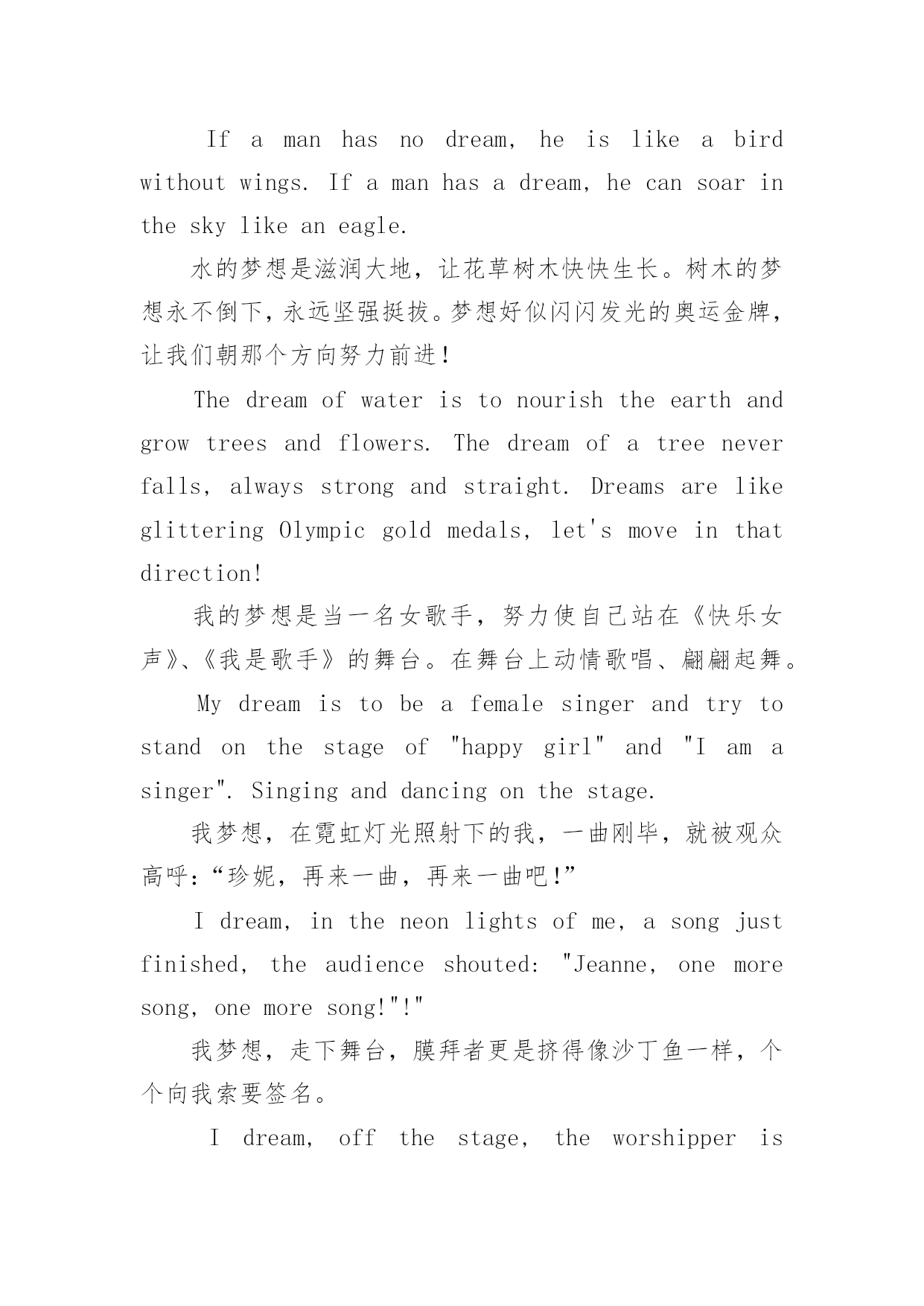 If a man has no dream, he is like a bird without wings. If a man has a dream, he can soar in the sky like an eagle.

水的梦想是滋润大地，让花草树木快快生长。树木的梦想永不倒下，永远坚强挺拔。梦想好似闪闪发光的奥运金牌，让我们朝那个方向努力前进！

The dream of water is to nourish the earth and grow trees and flowers. The dream of a tree never falls, always strong and straight. Dreams are like glittering Olympic gold medals, let's move in that direction!

我的梦想是当一名女歌手，努力使自己站在《快乐女声》、《我是歌手》的舞台。在舞台上动情歌唱、翩翩起舞。

My dream is to be a female singer and try to stand on the stage of "happy girl" and "I am a singer". Singing and dancing on the stage.

我梦想，在霓虹灯光照射下的我，一曲刚毕，就被观众高呼：“珍妮，再来一曲，再来一曲吧！”

I dream, in the neon lights of me, a song just finished, the audience shouted: "Jeanne, one more song, one more song!"!"

我梦想，走下舞台，膜拜者更是挤得像沙丁鱼一样，个个向我索要签名。

I dream, off the stage, the worshipper is